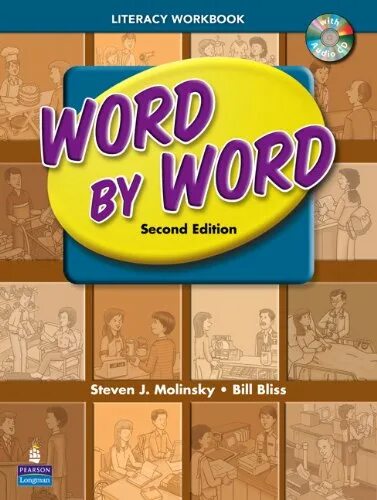 LITERACY WORKBOOK

with Audio CD

WORD BY WORD

Second Edition

Steven J. Molinsky • Bill Bliss

PEARSON
Longman